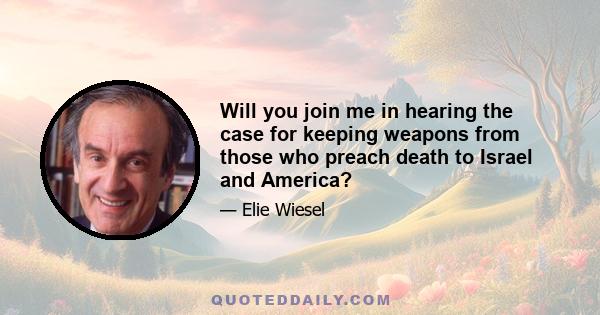 Will you join me in hearing the case for keeping weapons from those who preach death to Israel and America?

— Elie Wiesel

QUOTEDDAILY.COM